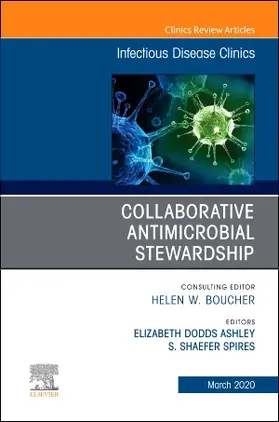 Clinics Review Articles

Infectious Disease Clinics

COLLABORATIVE ANTIMICROBIAL STEWARDSHIP

CONSULTING EDITOR
HELEN W. BOUCHER

EDITORS
ELIZABETH DODDS ASHLEY
S. SHAEFER SPIRES

ELSEVIER

March 2020